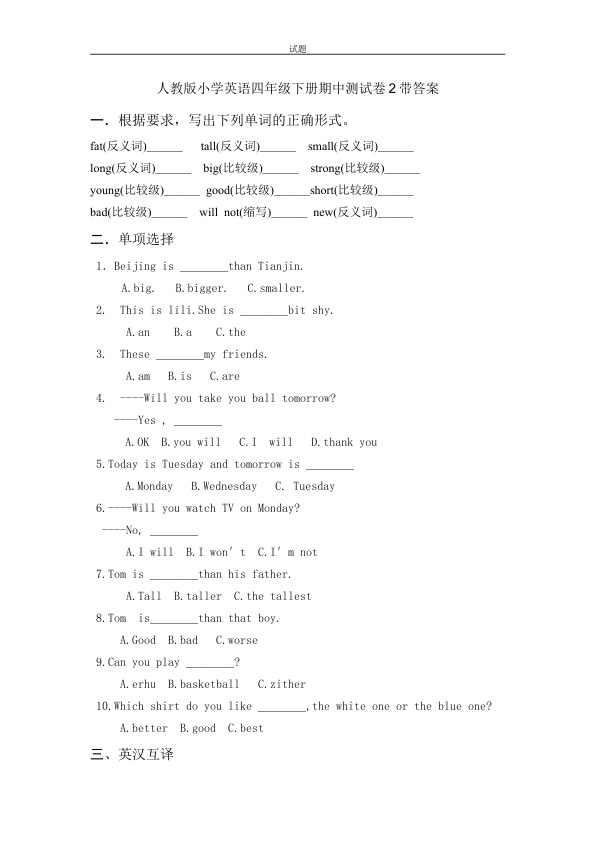 试题

人教版小学英语四年级下册期中测试卷2带答案

一．根据要求，写出下列单词的正确形式。

fat(反义词)____ tall(反义词)____ small(反义词)____

long(反义词)____ big(比较级)____ strong(比较级)____

young(比较级)____ good(比较级)____short(比较级)____

bad(比较级)____ will not(缩写)____ new(反义词)____

二．单项选择

1. Beijing is ____than Tianjin.

A.big. B.bigger. C.smaller.

2. This is lili.She is ____bit shy.

A.an B.a C.the

3. These ____my friends.

A.am B.is C.are

4. ----Will you take you ball tomorrow?

----Yes , ____

A.OK B.you will C.I will D.thank you

5.Today is Tuesday and tomorrow is ____

A.Monday B.Wednesday C. Tuesday

6.----Will you watch TV on Monday?

----No, ____

A.I will B.I won' t C.I' m not

7.Tom is ____than his father.

A.Tall B.taller C.the tallest

8.Tom is____than that boy.

A.Good B.bad C.worse

9.Can you play ____?

A.erhu B.basketball C.zither

10.Which shirt do you like ____,the white one or the blue one?

A.better B.good C.best

三、英汉互译